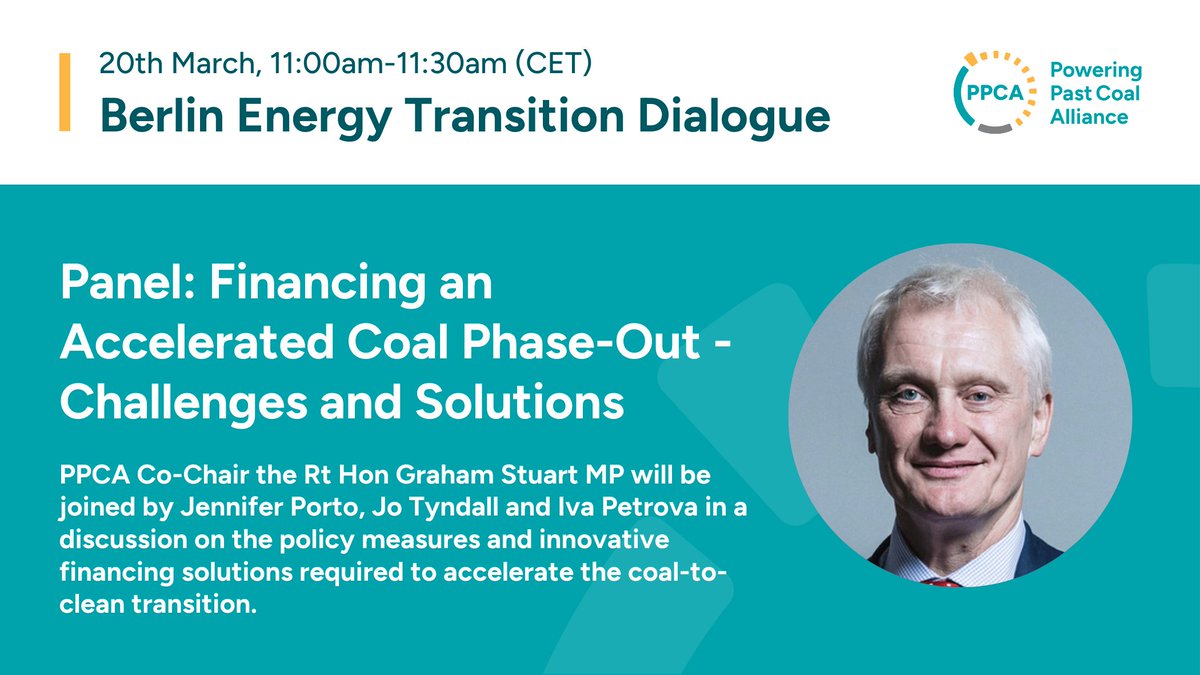 20th March, 11:00am-11:30am (CET)

Berlin Energy Transition Dialogue

PPCA

Powering Past Coal Alliance

Panel: Financing an Accelerated Coal Phase-Out - Challenges and Solutions

PPCA Co-Chair the Rt Hon Graham Stuart MP will be joined by Jennifer Porto, Jo Tyndall and Iva Petrova in a discussion on the policy measures and innovative financing solutions required to accelerate the coal-to-clean transition.